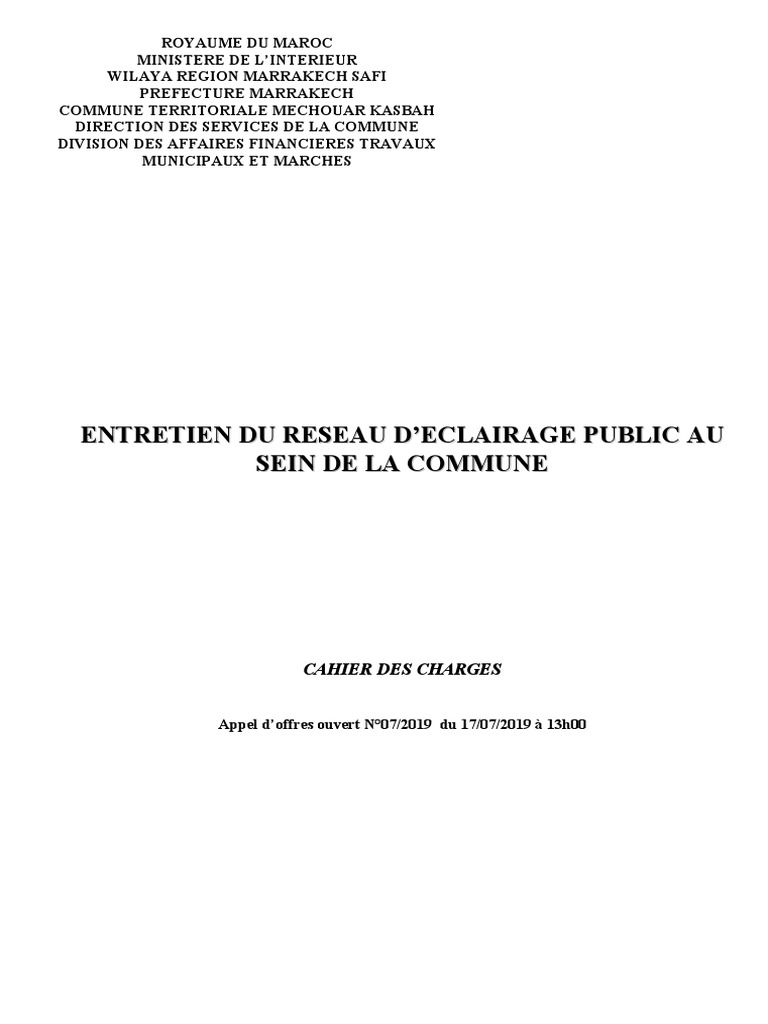 ROYAUME DU MAROC
MINISTERE DE L'INTERIEUR
WILAYA REGION MARRAKECH SAFI
PREFECTURE MARRAKECH
COMMUNE TERRITORIALE MECHOUAR KASBAH
DIRECTION DES SERVICES DE LA COMMUNE
DIVISION DES AFFAIRES FINANCIERES TRAVAUX MUNICIPAUX ET MARCHES

ENTRETIEN DU RESEAU D'ECLAIRAGE PUBLIC AU SEIN DE LA COMMUNE

CAHIER DES CHARGES

Appel d'offres ouvert N°07/2019 du 17/07/2019 à 13h00